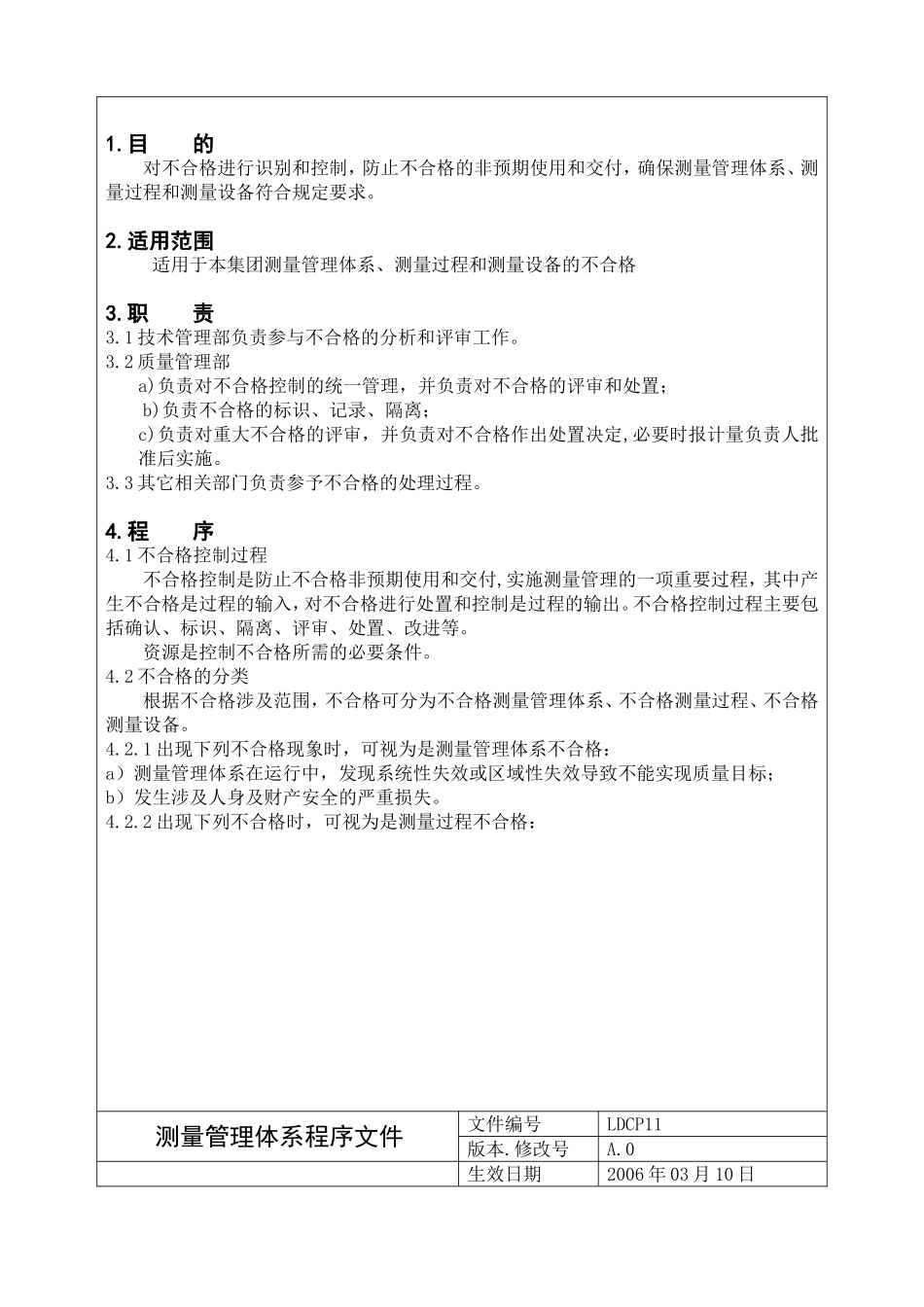 1. 目　　的

对不合格进行识别和控制，防止不合格的非预期使用和交付，确保测量管理体系、测量过程和测量设备符合规定要求。

2. 适用范围

适用于本集团测量管理体系、测量过程和测量设备的不合格

3. 职　　责

3.1 技术管理部负责参与不合格的分析和评审工作。
3.2 质量管理部
a)负责对不合格控制的统一管理，并负责对不合格的评审和处置；
b)负责不合格的标识、记录、隔离；
c)负责对重大不合格的评审，并负责对不合格作出处置决定,必要时报计量负责人批准后实施。
3.3 其它相关部门负责参予不合格的处理过程。

4. 程　　序

4.1 不合格控制过程
不合格控制是防止不合格非预期使用和交付,实施测量管理的一项重要过程，其中产生不合格是过程的输入,对不合格进行处置和控制是过程的输出。不合格控制过程主要包括确认、标识、隔离、评审、处置、改进等。
资源是控制不合格所需的必要条件。
4.2 不合格的分类
根据不合格涉及范围，不合格可分为不合格测量管理体系、不合格测量过程、不合格测量设备。
4.2.1 出现下列不合格现象时，可视为是测量管理体系不合格：
a）测量管理体系在运行中，发现系统性失效或区域性失效导致不能实现质量目标；
b）发生涉及人身及财产安全的严重损失。
4.2.2 出现下列不合格时，可视为是测量过程不合格：

| 测量管理体系程序文件 | 文件编号 | LDCP11 |
|---|---|---|
| | 版本.修改号 | A.0 |
| | 生效日期 | 2006 年 03 月 10 日 |